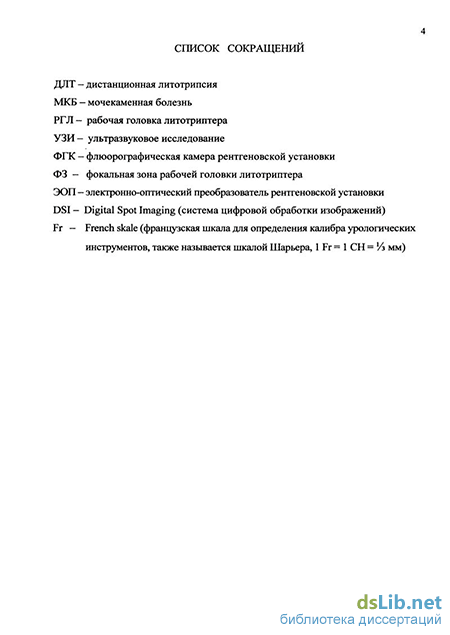 4

СПИСОК СОКРАЩЕНИЙ

ДЛТ – дистанционная литотрипсия

МКБ – мочекаменная болезнь

РГЛ – рабочая головка литотриптера

УЗИ – ультразвуковое исследование

ФГК – флюорографическая камера рентгеновской установки

ФЗ – фокальная зона рабочей головки литотриптера

ЭОП – электронно-оптический преобразователь рентгеновской установки

DSI – Digital Spot Imaging (система цифровой обработки изображений)

Fr – French skale (французская шкала для определения калибра урологических инструментов, также называется шкалой Шарьера, 1 Fr = 1 CH = $\frac{1}{3}$ мм)

dsLib.net
библиотека диссертаций